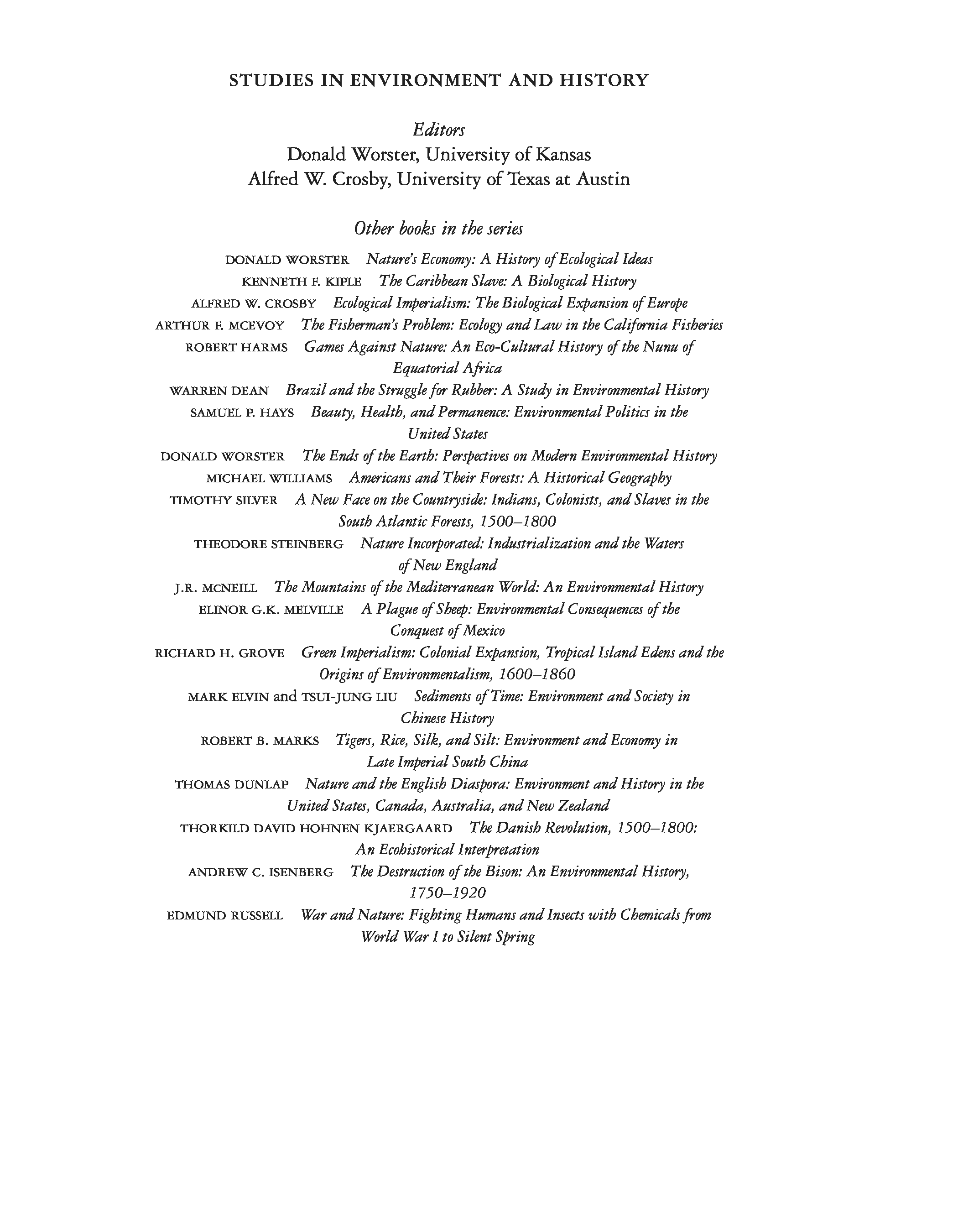 STUDIES IN ENVIRONMENT AND HISTORY

Editors
Donald Worster, University of Kansas
Alfred W. Crosby, University of Texas at Austin

Other books in the series

DONALD WORSTER Nature's Economy: A History of Ecological Ideas
KENNETH F. KIPLE The Caribbean Slave: A Biological History
ALFRED W. CROSBY Ecological Imperialism: The Biological Expansion of Europe
ARTHUR F. MCEVOY The Fisherman's Problem: Ecology and Law in the California Fisheries
ROBERT HARMS Games Against Nature: An Eco-Cultural History of the Nunu of Equatorial Africa
WARREN DEAN Brazil and the Struggle for Rubber: A Study in Environmental History
SAMUEL P. HAYS Beauty, Health, and Permanence: Environmental Politics in the United States
DONALD WORSTER The Ends of the Earth: Perspectives on Modern Environmental History
MICHAEL WILLIAMS Americans and Their Forests: A Historical Geography
TIMOTHY SILVER A New Face on the Countryside: Indians, Colonists, and Slaves in the South Atlantic Forests, 1500–1800
THEODORE STEINBERG Nature Incorporated: Industrialization and the Waters of New England
J.R. MCNEILL The Mountains of the Mediterranean World: An Environmental History
ELINOR G.K. MELVILLE A Plague of Sheep: Environmental Consequences of the Conquest of Mexico
RICHARD H. GROVE Green Imperialism: Colonial Expansion, Tropical Island Edens and the Origins of Environmentalism, 1600–1860
MARK ELVIN and TSUI-JUNG LIU Sediments of Time: Environment and Society in Chinese History
ROBERT B. MARKS Tigers, Rice, Silk, and Silt: Environment and Economy in Late Imperial South China
THOMAS DUNLAP Nature and the English Diaspora: Environment and History in the United States, Canada, Australia, and New Zealand
THORKILD DAVID HOHNEN KJAERGAARD The Danish Revolution, 1500–1800: An Ecohistorical Interpretation
ANDREW C. ISENBERG The Destruction of the Bison: An Environmental History, 1750–1920
EDMUND RUSSELL War and Nature: Fighting Humans and Insects with Chemicals from World War I to Silent Spring